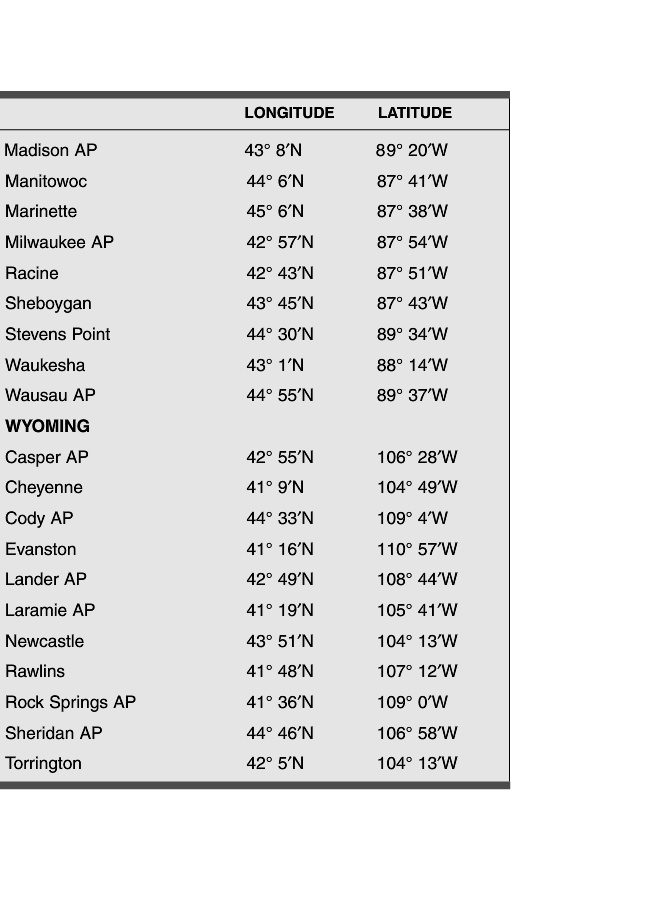 | | LONGITUDE | LATITUDE |
|---|---|---|
| Madison AP | 43° 8′N | 89° 20′W |
| Manitowoc | 44° 6′N | 87° 41′W |
| Marinette | 45° 6′N | 87° 38′W |
| Milwaukee AP | 42° 57′N | 87° 54′W |
| Racine | 42° 43′N | 87° 51′W |
| Sheboygan | 43° 45′N | 87° 43′W |
| Stevens Point | 44° 30′N | 89° 34′W |
| Waukesha | 43° 1′N | 88° 14′W |
| Wausau AP | 44° 55′N | 89° 37′W |
| **WYOMING** | | |
| Casper AP | 42° 55′N | 106° 28′W |
| Cheyenne | 41° 9′N | 104° 49′W |
| Cody AP | 44° 33′N | 109° 4′W |
| Evanston | 41° 16′N | 110° 57′W |
| Lander AP | 42° 49′N | 108° 44′W |
| Laramie AP | 41° 19′N | 105° 41′W |
| Newcastle | 43° 51′N | 104° 13′W |
| Rawlins | 41° 48′N | 107° 12′W |
| Rock Springs AP | 41° 36′N | 109° 0′W |
| Sheridan AP | 44° 46′N | 106° 58′W |
| Torrington | 42° 5′N | 104° 13′W |